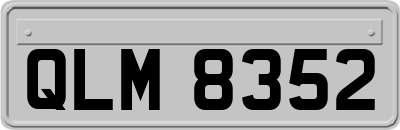 QLM 8352